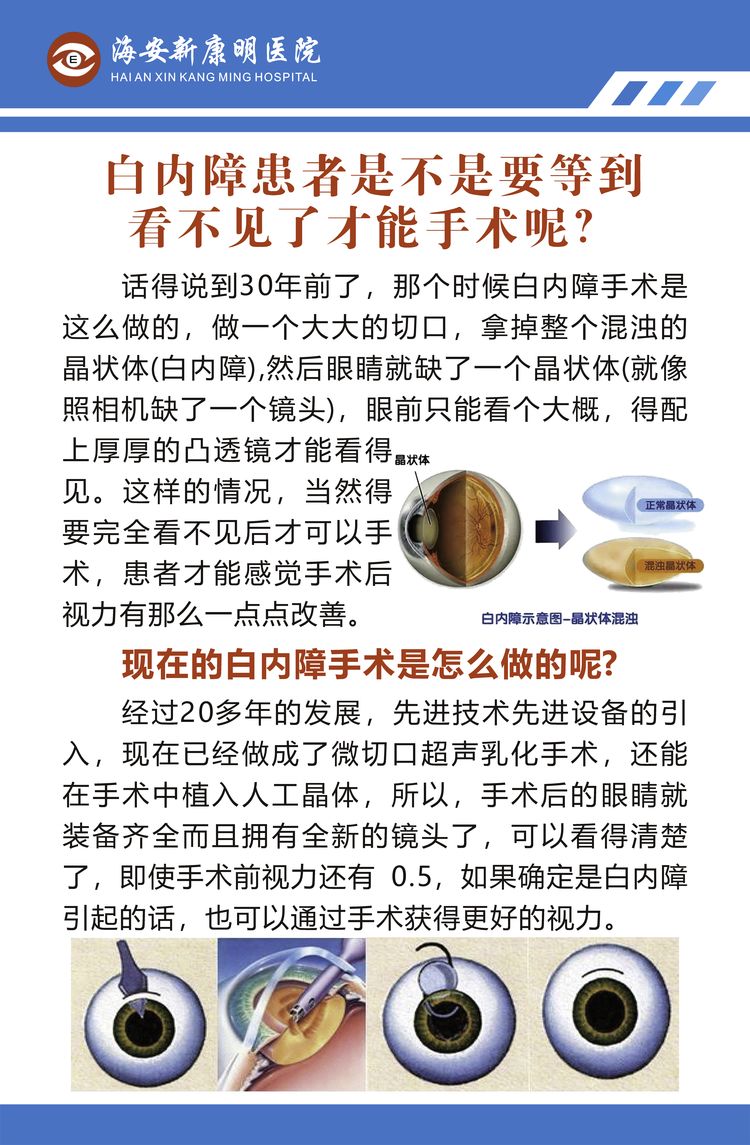 海安新康明医院
HAI AN XIN KANG MING HOSPITAL

白内障患者是不是要等到看不见了才能手术呢?

话得说到30年前了，那个时候白内障手术是这么做的，做一个大大的切口，拿掉整个混浊的晶状体(白内障),然后眼睛就缺了一个晶状体(就像照相机缺了一个镜头)，眼前只能看个大概，得配上厚厚的凸透镜才能看得见。这样的情况，当然得要完全看不见后才可以手术，患者才能感觉手术后视力有那么一点点改善。

晶状体

正常晶状体

混浊晶状体

白内障示意图–晶状体混浊

现在的白内障手术是怎么做的呢?

经过20多年的发展，先进技术先进设备的引入，现在已经做成了微切口超声乳化手术，还能在手术中植入人工晶体，所以，手术后的眼睛就装备齐全而且拥有全新的镜头了，可以看得清楚了，即使手术前视力还有 0.5，如果确定是白内障引起的话，也可以通过手术获得更好的视力。